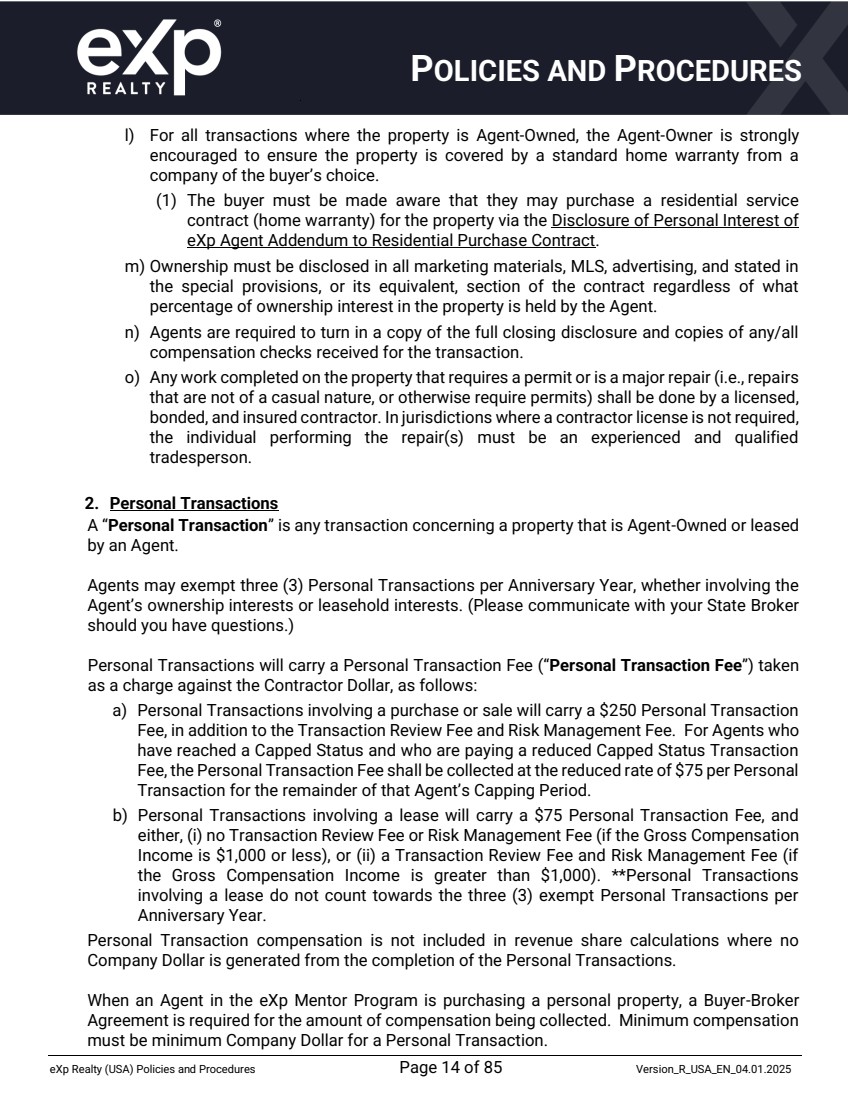 eXp®
REALTY

POLICIES AND PROCEDURES

l) For all transactions where the property is Agent-Owned, the Agent-Owner is strongly encouraged to ensure the property is covered by a standard home warranty from a company of the buyer's choice.

(1) The buyer must be made aware that they may purchase a residential service contract (home warranty) for the property via the Disclosure of Personal Interest of eXp Agent Addendum to Residential Purchase Contract.

m) Ownership must be disclosed in all marketing materials, MLS, advertising, and stated in the special provisions, or its equivalent, section of the contract regardless of what percentage of ownership interest in the property is held by the Agent.

n) Agents are required to turn in a copy of the full closing disclosure and copies of any/all compensation checks received for the transaction.

o) Any work completed on the property that requires a permit or is a major repair (i.e., repairs that are not of a casual nature, or otherwise require permits) shall be done by a licensed, bonded, and insured contractor. In jurisdictions where a contractor license is not required, the individual performing the repair(s) must be an experienced and qualified tradesperson.

2. Personal Transactions

A "Personal Transaction" is any transaction concerning a property that is Agent-Owned or leased by an Agent.

Agents may exempt three (3) Personal Transactions per Anniversary Year, whether involving the Agent's ownership interests or leasehold interests. (Please communicate with your State Broker should you have questions.)

Personal Transactions will carry a Personal Transaction Fee ("Personal Transaction Fee") taken as a charge against the Contractor Dollar, as follows:

a) Personal Transactions involving a purchase or sale will carry a $250 Personal Transaction Fee, in addition to the Transaction Review Fee and Risk Management Fee. For Agents who have reached a Capped Status and who are paying a reduced Capped Status Transaction Fee, the Personal Transaction Fee shall be collected at the reduced rate of $75 per Personal Transaction for the remainder of that Agent's Capping Period.

b) Personal Transactions involving a lease will carry a $75 Personal Transaction Fee, and either, (i) no Transaction Review Fee or Risk Management Fee (if the Gross Compensation Income is $1,000 or less), or (ii) a Transaction Review Fee and Risk Management Fee (if the Gross Compensation Income is greater than $1,000). **Personal Transactions involving a lease do not count towards the three (3) exempt Personal Transactions per Anniversary Year.

Personal Transaction compensation is not included in revenue share calculations where no Company Dollar is generated from the completion of the Personal Transactions.

When an Agent in the eXp Mentor Program is purchasing a personal property, a Buyer-Broker Agreement is required for the amount of compensation being collected. Minimum compensation must be minimum Company Dollar for a Personal Transaction.

eXp Realty (USA) Policies and Procedures    Page 14 of 85    Version_R_USA_EN_04.01.2025